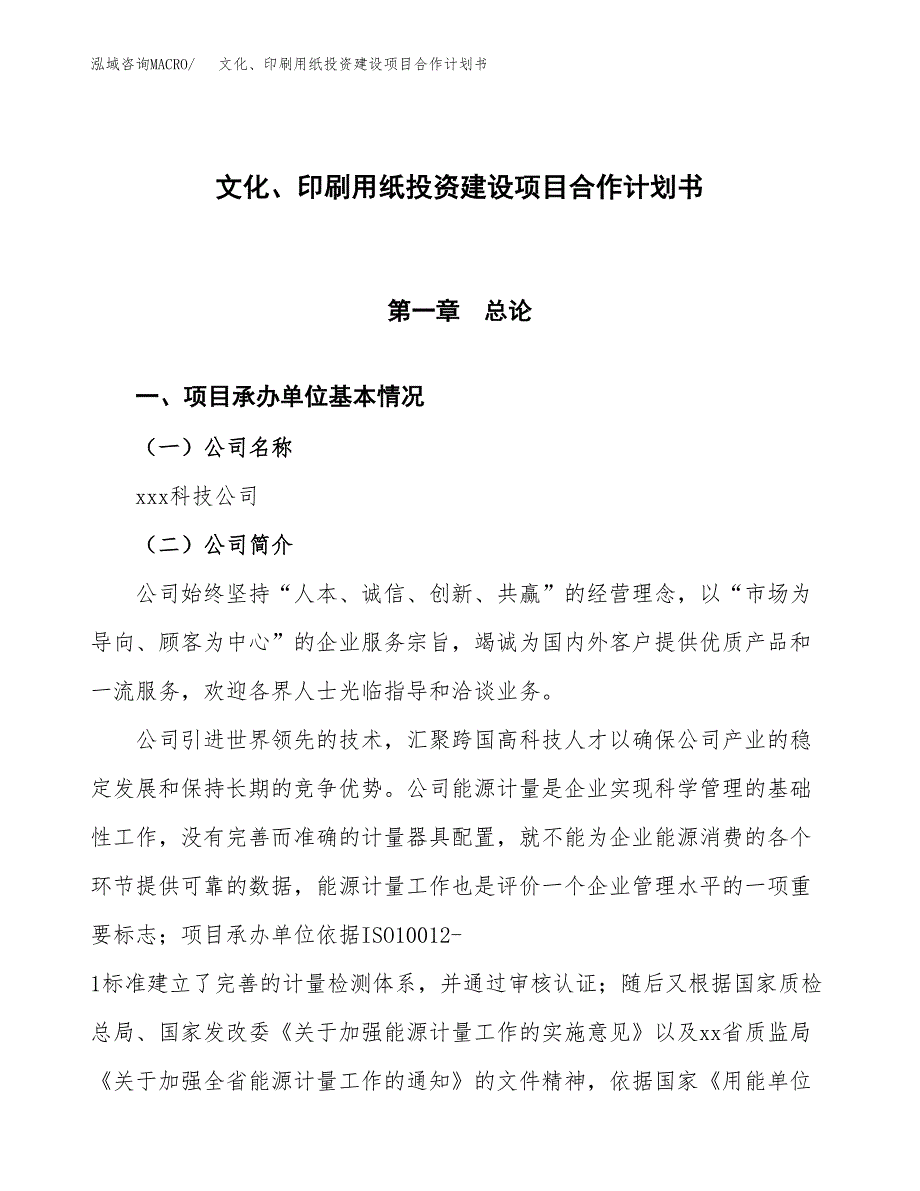 泓域咨询MACRO/　文化、印刷用纸投资建设项目合作计划书

文化、印刷用纸投资建设项目合作计划书

第一章　总论

一、项目承办单位基本情况

（一）公司名称

xxx科技公司

（二）公司简介

公司始终坚持“人本、诚信、创新、共赢”的经营理念，以“市场为导向、顾客为中心”的企业服务宗旨，竭诚为国内外客户提供优质产品和一流服务，欢迎各界人士光临指导和洽谈业务。

公司引进世界领先的技术，汇聚跨国高科技人才以确保公司产业的稳定发展和保持长期的竞争优势。公司能源计量是企业实现科学管理的基础性工作，没有完善而准确的计量器具配置，就不能为企业能源消费的各个环节提供可靠的数据，能源计量工作也是评价一个企业管理水平的一项重要标志；项目承办单位依据ISO10012-1标准建立了完善的计量检测体系，并通过审核认证；随后又根据国家质检总局、国家发改委《关于加强能源计量工作的实施意见》以及xx省质监局《关于加强全省能源计量工作的通知》的文件精神，依据国家《用能单位